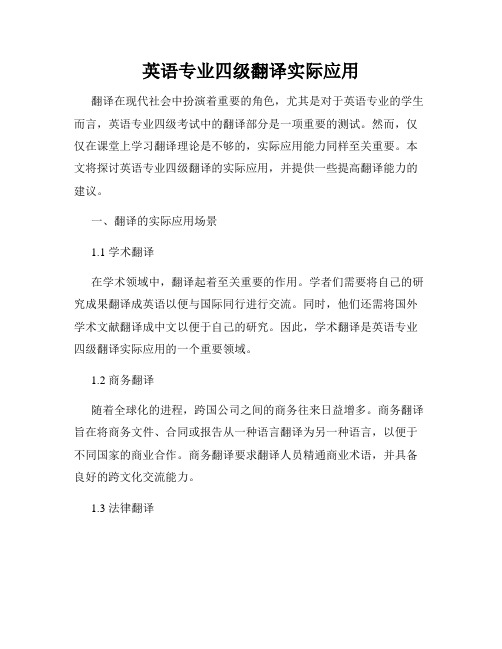 英语专业四级翻译实际应用

翻译在现代社会中扮演着重要的角色，尤其是对于英语专业的学生而言，英语专业四级考试中的翻译部分是一项重要的测试。然而，仅仅在课堂上学习翻译理论是不够的，实际应用能力同样至关重要。本文将探讨英语专业四级翻译的实际应用，并提供一些提高翻译能力的建议。

一、翻译的实际应用场景

1.1 学术翻译

在学术领域中，翻译起着至关重要的作用。学者们需要将自己的研究成果翻译成英语以便与国际同行进行交流。同时，他们还需将国外学术文献翻译成中文以便于自己的研究。因此，学术翻译是英语专业四级翻译实际应用的一个重要领域。

1.2 商务翻译

随着全球化的进程，跨国公司之间的商务往来日益增多。商务翻译旨在将商务文件、合同或报告从一种语言翻译为另一种语言，以便于不同国家的商业合作。商务翻译要求翻译人员精通商业术语，并具备良好的跨文化交流能力。

1.3 法律翻译